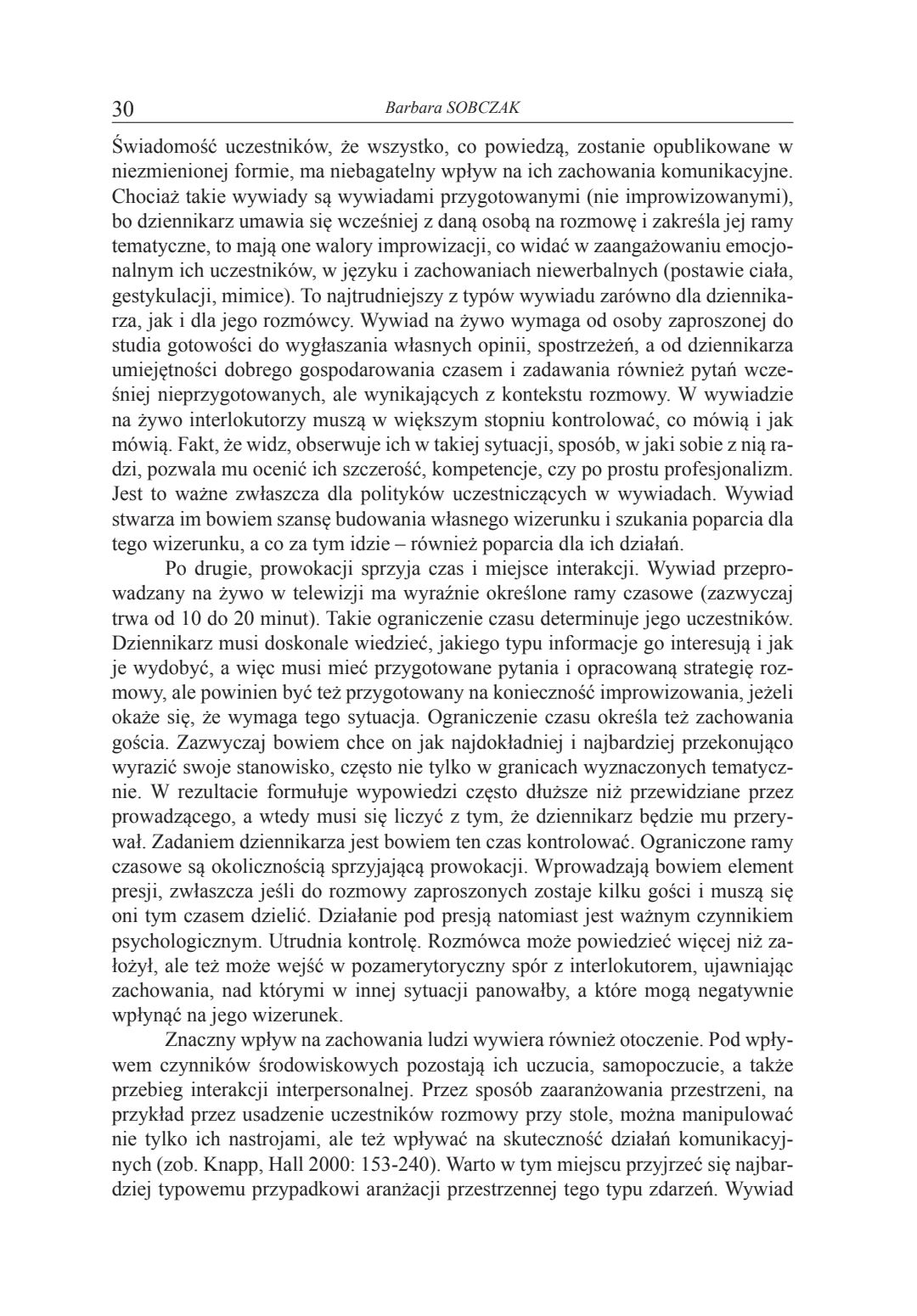 30 Barbara SOBCZAK

Świadomość uczestników, że wszystko, co powiedzą, zostanie opublikowane w niezmienionej formie, ma niebagatelny wpływ na ich zachowania komunikacyjne. Chociaż takie wywiady są wywiadami przygotowanymi (nie improwizowanymi), bo dziennikarz umawia się wcześniej z daną osobą na rozmowę i zakreśla jej ramy tematyczne, to mają one walory improwizacji, co widać w zaangażowaniu emocjonalnym ich uczestników, w języku i zachowaniach niewerbalnych (postawie ciała, gestykulacji, mimice). To najtrudniejszy z typów wywiadu zarówno dla dziennikarza, jak i dla jego rozmówcy. Wywiad na żywo wymaga od osoby zaproszonej do studia gotowości do wygłaszania własnych opinii, spostrzeżeń, a od dziennikarza umiejętności dobrego gospodarowania czasem i zadawania również pytań wcześniej nieprzygotowanych, ale wynikających z kontekstu rozmowy. W wywiadzie na żywo interlokutorzy muszą w większym stopniu kontrolować, co mówią i jak mówią. Fakt, że widz, obserwuje ich w takiej sytuacji, sposób, w jaki sobie z nią radzi, pozwala mu ocenić ich szczerość, kompetencje, czy po prostu profesjonalizm. Jest to ważne zwłaszcza dla polityków uczestniczących w wywiadach. Wywiad stwarza im bowiem szansę budowania własnego wizerunku i szukania poparcia dla tego wizerunku, a co za tym idzie – również poparcia dla ich działań.

Po drugie, prowokacji sprzyja czas i miejsce interakcji. Wywiad przeprowadzany na żywo w telewizji ma wyraźnie określone ramy czasowe (zazwyczaj trwa od 10 do 20 minut). Takie ograniczenie czasu determinuje jego uczestników. Dziennikarz musi doskonale wiedzieć, jakiego typu informacje go interesują i jak je wydobyć, a więc musi mieć przygotowane pytania i opracowaną strategię rozmowy, ale powinien być też przygotowany na konieczność improwizowania, jeżeli okaże się, że wymaga tego sytuacja. Ograniczenie czasu określa też zachowania gościa. Zazwyczaj bowiem chce on jak najdokładniej i najbardziej przekonująco wyrazić swoje stanowisko, często nie tylko w granicach wyznaczonych tematycznie. W rezultacie formułuje wypowiedzi często dłuższe niż przewidziane przez prowadzącego, a wtedy musi się liczyć z tym, że dziennikarz będzie mu przerywał. Zadaniem dziennikarza jest bowiem ten czas kontrolować. Ograniczone ramy czasowe są okolicznością sprzyjającą prowokacji. Wprowadzają bowiem element presji, zwłaszcza jeśli do rozmowy zaproszonych zostaje kilku gości i muszą się oni tym czasem dzielić. Działanie pod presją natomiast jest ważnym czynnikiem psychologicznym. Utrudnia kontrolę. Rozmówca może powiedzieć więcej niż założył, ale też może wejść w pozamerytoryczny spór z interlokutorem, ujawniając zachowania, nad którymi w innej sytuacji panowałby, a które mogą negatywnie wpłynąć na jego wizerunek.

Znaczny wpływ na zachowania ludzi wywiera również otoczenie. Pod wpływem czynników środowiskowych pozostają ich uczucia, samopoczucie, a także przebieg interakcji interpersonalnej. Przez sposób zaaranżowania przestrzeni, na przykład przez usadzenie uczestników rozmowy przy stole, można manipulować nie tylko ich nastrojami, ale też wpływać na skuteczność działań komunikacyjnych (zob. Knapp, Hall 2000: 153-240). Warto w tym miejscu przyjrzeć się najbardziej typowemu przypadkowi aranżacji przestrzennej tego typu zdarzeń. Wywiad